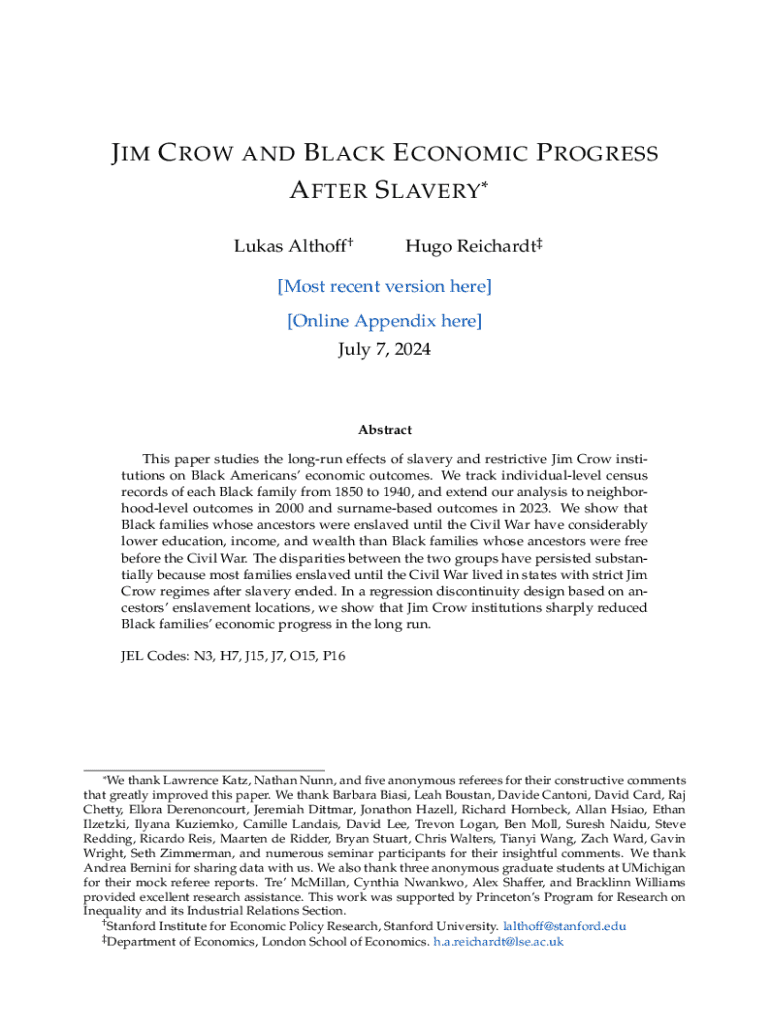 JIM CROW AND BLACK ECONOMIC PROGRESS AFTER SLAVERY*

Lukas Althoff† Hugo Reichardt‡

[Most recent version here]

[Online Appendix here]

July 7, 2024

Abstract

This paper studies the long-run effects of slavery and restrictive Jim Crow institutions on Black Americans' economic outcomes. We track individual-level census records of each Black family from 1850 to 1940, and extend our analysis to neighborhood-level outcomes in 2000 and surname-based outcomes in 2023. We show that Black families whose ancestors were enslaved until the Civil War have considerably lower education, income, and wealth than Black families whose ancestors were free before the Civil War. The disparities between the two groups have persisted substantially because most families enslaved until the Civil War lived in states with strict Jim Crow regimes after slavery ended. In a regression discontinuity design based on ancestors' enslavement locations, we show that Jim Crow institutions sharply reduced Black families' economic progress in the long run.

JEL Codes: N3, H7, J15, J7, O15, P16

*We thank Lawrence Katz, Nathan Nunn, and five anonymous referees for their constructive comments that greatly improved this paper. We thank Barbara Biasi, Leah Boustan, Davide Cantoni, David Card, Raj Chetty, Ellora Derenoncourt, Jeremiah Dittmar, Jonathon Hazell, Richard Hornbeck, Allan Hsiao, Ethan Ilzetzki, Ilyana Kuziemko, Camille Landais, David Lee, Trevon Logan, Ben Moll, Suresh Naidu, Steve Redding, Ricardo Reis, Maarten de Ridder, Bryan Stuart, Chris Walters, Tianyi Wang, Zach Ward, Gavin Wright, Seth Zimmerman, and numerous seminar participants for their insightful comments. We thank Andrea Bernini for sharing data with us. We also thank three anonymous graduate students at UMichigan for their mock referee reports. Tre' McMillan, Cynthia Nwankwo, Alex Shaffer, and Bracklinn Williams provided excellent research assistance. This work was supported by Princeton's Program for Research on Inequality and its Industrial Relations Section.

†Stanford Institute for Economic Policy Research, Stanford University. lalthoff@stanford.edu

‡Department of Economics, London School of Economics. h.a.reichardt@lse.ac.uk